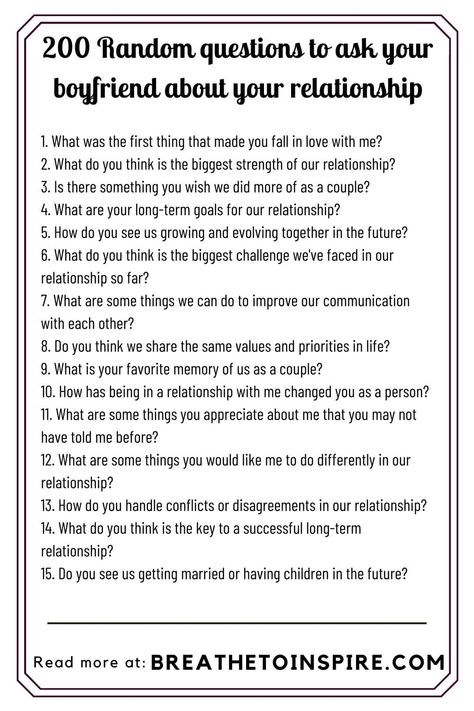 200 Random questions to ask your boyfriend about your relationship

1. What was the first thing that made you fall in love with me?
2. What do you think is the biggest strength of our relationship?
3. Is there something you wish we did more of as a couple?
4. What are your long-term goals for our relationship?
5. How do you see us growing and evolving together in the future?
6. What do you think is the biggest challenge we've faced in our relationship so far?
7. What are some things we can do to improve our communication with each other?
8. Do you think we share the same values and priorities in life?
9. What is your favorite memory of us as a couple?
10. How has being in a relationship with me changed you as a person?
11. What are some things you appreciate about me that you may not have told me before?
12. What are some things you would like me to do differently in our relationship?
13. How do you handle conflicts or disagreements in our relationship?
14. What do you think is the key to a successful long-term relationship?
15. Do you see us getting married or having children in the future?

Read more at: BREATHETOINSPIRE.COM